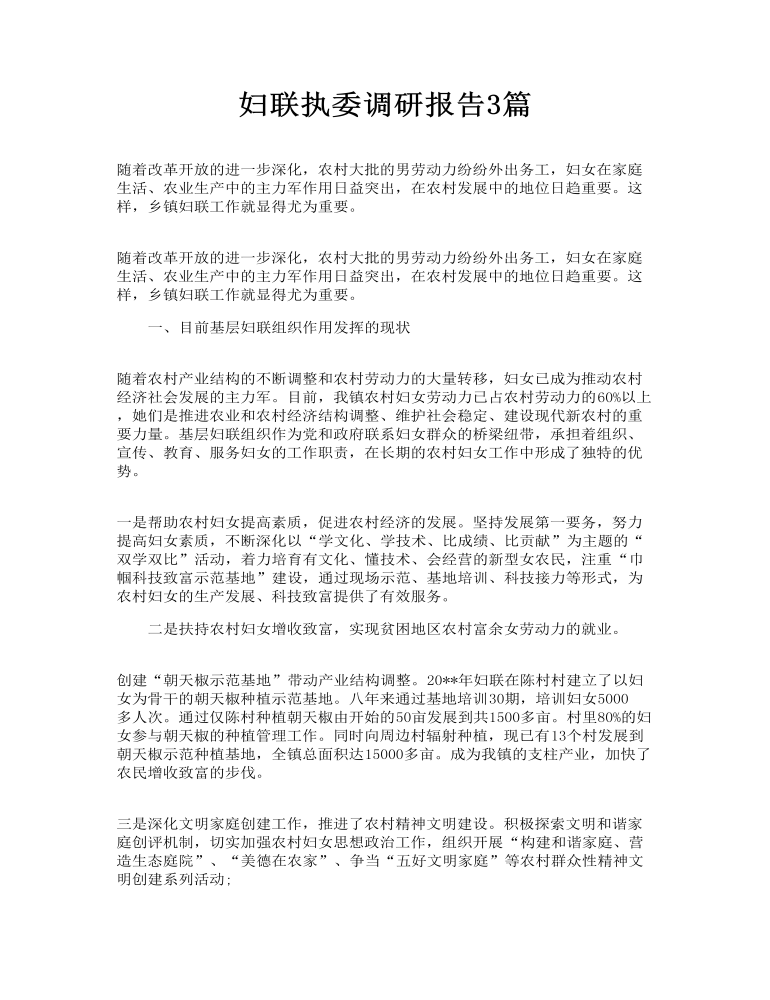 妇联执委调研报告3篇

随着改革开放的进一步深化，农村大批的男劳动力纷纷外出务工，妇女在家庭生活、农业生产中的主力军作用日益突出，在农村发展中的地位日趋重要。这样，乡镇妇联工作就显得尤为重要。

随着改革开放的进一步深化，农村大批的男劳动力纷纷外出务工，妇女在家庭生活、农业生产中的主力军作用日益突出，在农村发展中的地位日趋重要。这样，乡镇妇联工作就显得尤为重要。

一、目前基层妇联组织作用发挥的现状

随着农村产业结构的不断调整和农村劳动力的大量转移，妇女已成为推动农村经济社会发展的主力军。目前，我镇农村妇女劳动力已占农村劳动力的60%以上，她们是推进农业和农村经济结构调整、维护社会稳定、建设现代新农村的重要力量。基层妇联组织作为党和政府联系妇女群众的桥梁纽带，承担着组织、宣传、教育、服务妇女的工作职责，在长期的农村妇女工作中形成了独特的优势。

一是帮助农村妇女提高素质，促进农村经济的发展。坚持发展第一要务，努力提高妇女素质，不断深化以“学文化、学技术、比成绩、比贡献”为主题的“双学双比”活动，着力培育有文化、懂技术、会经营的新型女农民，注重“巾帼科技致富示范基地”建设，通过现场示范、基地培训、科技接力等形式，为农村妇女的生产发展、科技致富提供了有效服务。

二是扶持农村妇女增收致富，实现贫困地区农村富余女劳动力的就业。

创建“朝天椒示范基地”带动产业结构调整。20**年妇联在陈村村建立了以妇女为骨干的朝天椒种植示范基地。八年来通过基地培训30期，培训妇女5000多人次。通过仅陈村种植朝天椒由开始的50亩发展到共1500多亩。村里80%的妇女参与朝天椒的种植管理工作。同时向周边村辐射种植，现已有13个村发展到朝天椒示范种植基地，全镇总面积达15000多亩。成为我镇的支柱产业，加快了农民增收致富的步伐。

三是深化文明家庭创建工作，推进了农村精神文明建设。积极探索文明和谐家庭创评机制，切实加强农村妇女思想政治工作，组织开展“构建和谐家庭、营造生态庭院”、“美德在农家”、争当“五好文明家庭”等农村群众性精神文明创建系列活动;